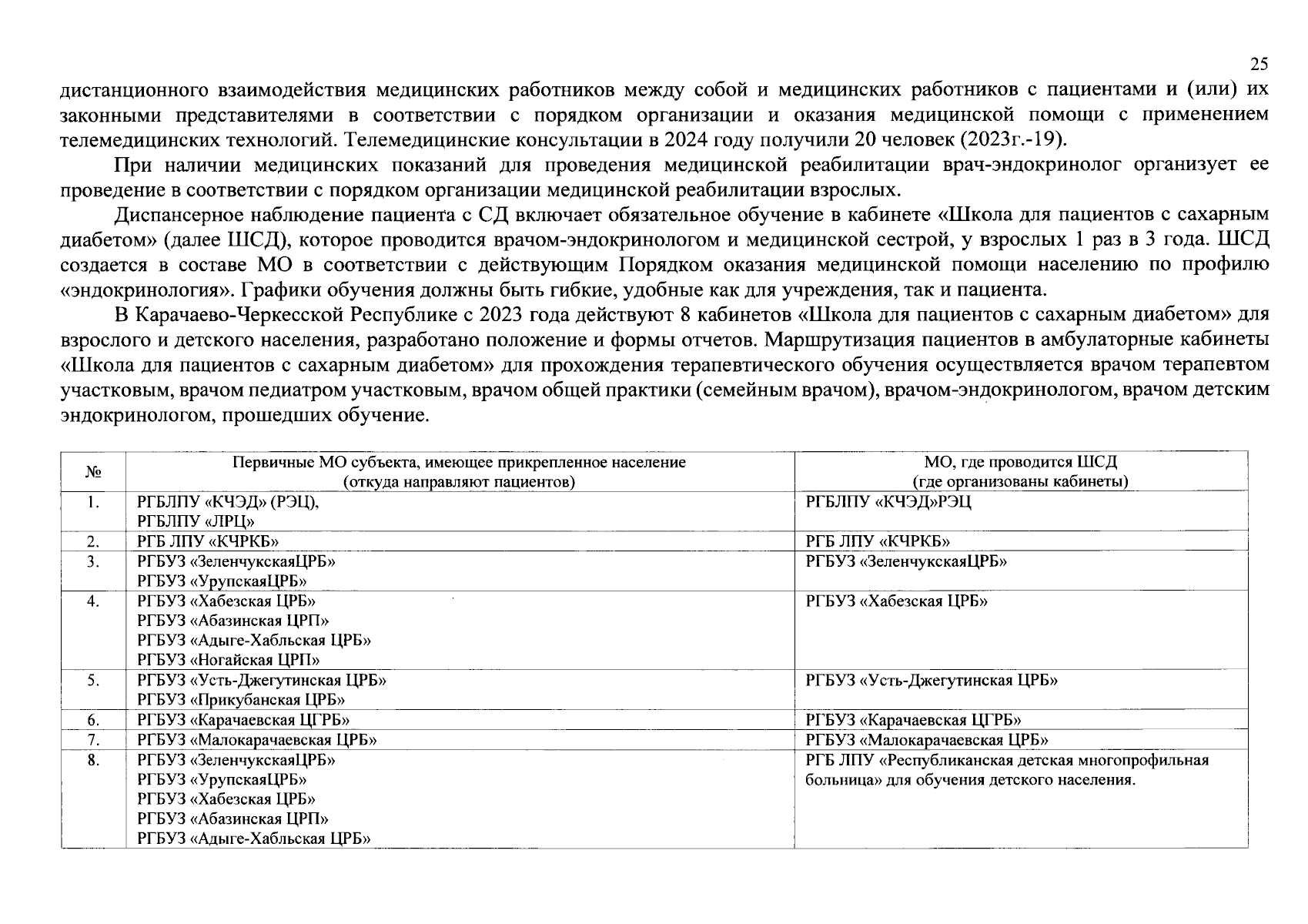 25

дистанционного взаимодействия медицинских работников между собой и медицинских работников с пациентами и (или) их законными представителями в соответствии с порядком организации и оказания медицинской помощи с применением телемедицинских технологий. Телемедицинские консультации в 2024 году получили 20 человек (2023г.-19).

При наличии медицинских показаний для проведения медицинской реабилитации врач-эндокринолог организует ее проведение в соответствии с порядком организации медицинской реабилитации взрослых.

Диспансерное наблюдение пациента с СД включает обязательное обучение в кабинете «Школа для пациентов с сахарным диабетом» (далее ШСД), которое проводится врачом-эндокринологом и медицинской сестрой, у взрослых 1 раз в 3 года. ШСД создается в составе МО в соответствии с действующим Порядком оказания медицинской помощи населению по профилю «эндокринология». Графики обучения должны быть гибкие, удобные как для учреждения, так и пациента.

В Карачаево-Черкесской Республике с 2023 года действуют 8 кабинетов «Школа для пациентов с сахарным диабетом» для взрослого и детского населения, разработано положение и формы отчетов. Маршрутизация пациентов в амбулаторные кабинеты «Школа для пациентов с сахарным диабетом» для прохождения терапевтического обучения осуществляется врачом терапевтом участковым, врачом педиатром участковым, врачом общей практики (семейным врачом), врачом-эндокринологом, врачом детским эндокринологом, прошедших обучение.

| № | Первичные МО субъекта, имеющее прикрепленное население (откуда направляют пациентов) | МО, где проводится ШСД (где организованы кабинеты) |
|---|---|---|
| 1. | РГБЛПУ «КЧЭД» (РЭЦ), РГБЛПУ «ЛРЦ» | РГБЛПУ «КЧЭД»РЭЦ |
| 2. | РГБ ЛПУ «КЧРКБ» | РГБ ЛПУ «КЧРКБ» |
| 3. | РГБУЗ «ЗеленчукскаяЦРБ» РГБУЗ «УрупскаяЦРБ» | РГБУЗ «ЗеленчукскаяЦРБ» |
| 4. | РГБУЗ «Хабезская ЦРБ» РГБУЗ «Абазинская ЦРП» РГБУЗ «Адыге-Хабльская ЦРБ» РГБУЗ «Ногайская ЦРП» | РГБУЗ «Хабезская ЦРБ» |
| 5. | РГБУЗ «Усть-Джегутинская ЦРБ» РГБУЗ «Прикубанская ЦРБ» | РГБУЗ «Усть-Джегутинская ЦРБ» |
| 6. | РГБУЗ «Карачаевская ЦГРБ» | РГБУЗ «Карачаевская ЦГРБ» |
| 7. | РГБУЗ «Малокарачаевская ЦРБ» | РГБУЗ «Малокарачаевская ЦРБ» |
| 8. | РГБУЗ «ЗеленчукскаяЦРБ» РГБУЗ «УрупскаяЦРБ» РГБУЗ «Хабезская ЦРБ» РГБУЗ «Абазинская ЦРП» РГБУЗ «Адыге-Хабльская ЦРБ» | РГБ ЛПУ «Республиканская детская многопрофильная больница» для обучения детского населения. |